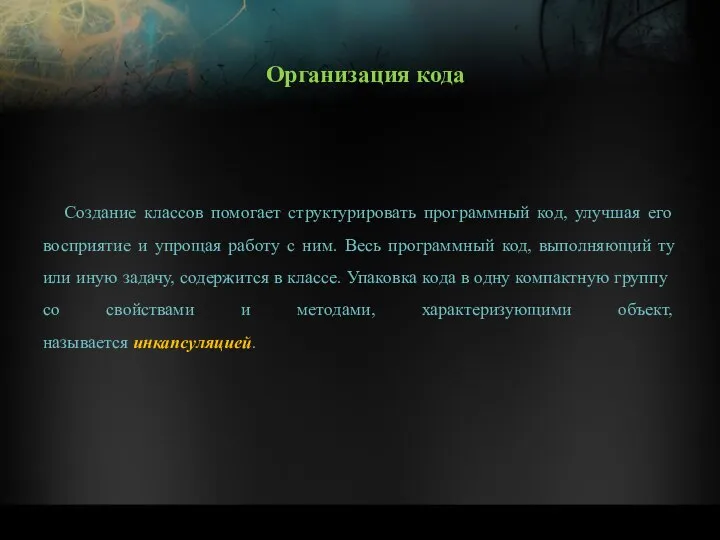 Организация кода

Создание классов помогает структурировать программный код, улучшая его восприятие и упрощая работу с ним. Весь программный код, выполняющий ту или иную задачу, содержится в классе. Упаковка кода в одну компактную группу со свойствами и методами, характеризующими объект, называется инкапсуляцией.